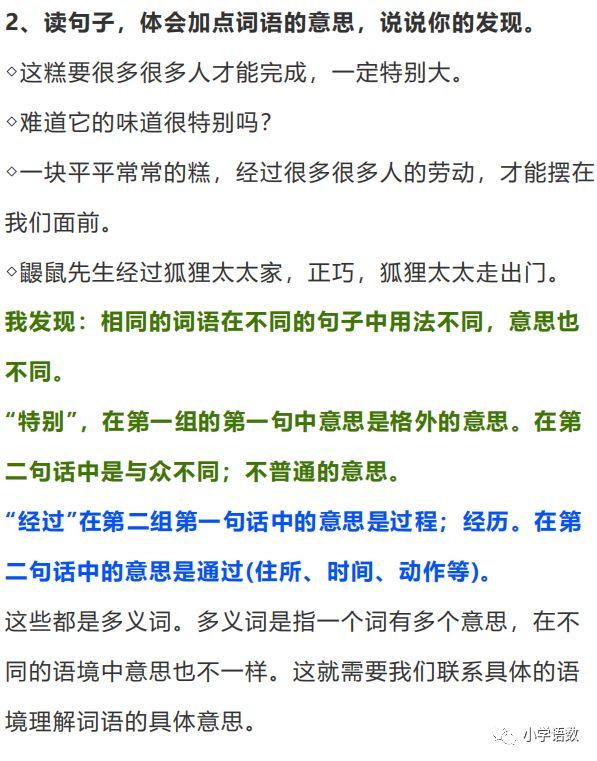 2、读句子，体会加点词语的意思，说说你的发现。

◇这糕要很多很多人才能完成，一定特别大。

◇难道它的味道很特别吗？

◇一块平平常常的糕，经过很多很多人的劳动，才能摆在我们面前。

◇鼹鼠先生经过狐狸太太家，正巧，狐狸太太走出门。

我发现：相同的词语在不同的句子中用法不同，意思也不同。

“特别”，在第一组的第一句中意思是格外的意思。在第二句话中是与众不同；不普通的意思。

“经过”在第二组第一句话中的意思是过程；经历。在第二句话中的意思是通过(住所、时间、动作等)。

这些都是多义词。多义词是指一个词有多个意思，在不同的语境中意思也不一样。这就需要我们联系具体的语境理解词语的具体意思。

小学语数